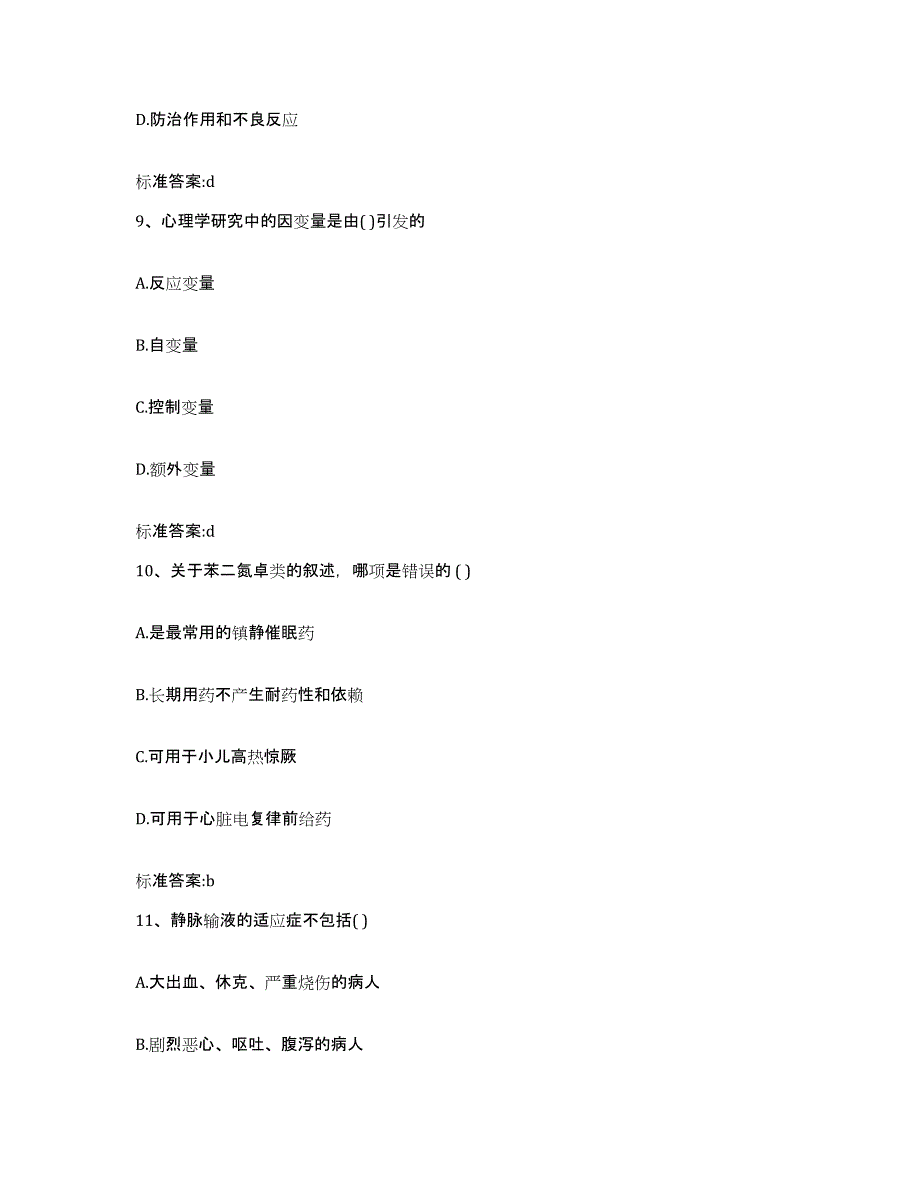 D.防治作用和不良反应

标准答案:d

9、心理学研究中的因变量是由( )引发的

A.反应变量

B.自变量

C.控制变量

D.额外变量

标准答案:d

10、关于苯二氮卓类的叙述，哪项是错误的 ( )

A.是最常用的镇静催眠药

B.长期用药不产生耐药性和依赖

C.可用于小儿高热惊厥

D.可用于心脏电复律前给药

标准答案:b

11、静脉输液的适应症不包括( )

A.大出血、休克、严重烧伤的病人

B.剧烈恶心、呕吐、腹泻的病人